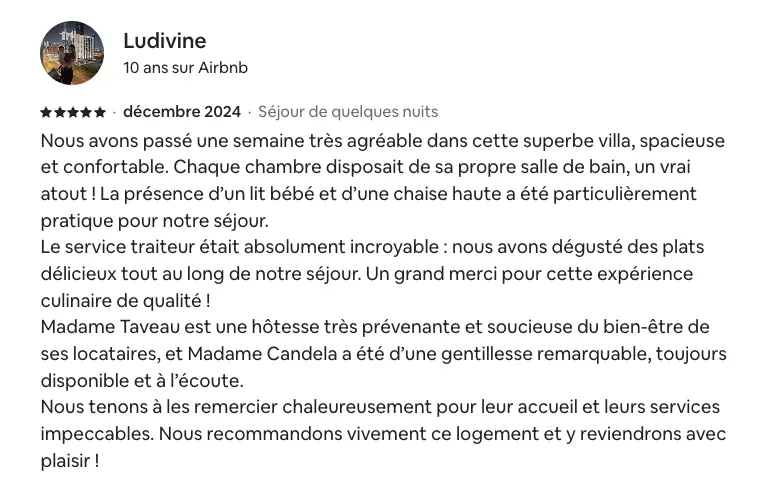 Ludivine
10 ans sur Airbnb

★★★★★ · décembre 2024 · Séjour de quelques nuits

Nous avons passé une semaine très agréable dans cette superbe villa, spacieuse et confortable. Chaque chambre disposait de sa propre salle de bain, un vrai atout ! La présence d’un lit bébé et d’une chaise haute a été particulièrement pratique pour notre séjour.
Le service traiteur était absolument incroyable : nous avons dégusté des plats délicieux tout au long de notre séjour. Un grand merci pour cette expérience culinaire de qualité !
Madame Taveau est une hôtesse très prévenante et soucieuse du bien-être de ses locataires, et Madame Candela a été d’une gentillesse remarquable, toujours disponible et à l’écoute.
Nous tenons à les remercier chaleureusement pour leur accueil et leurs services impeccables. Nous recommandons vivement ce logement et y reviendrons avec plaisir !